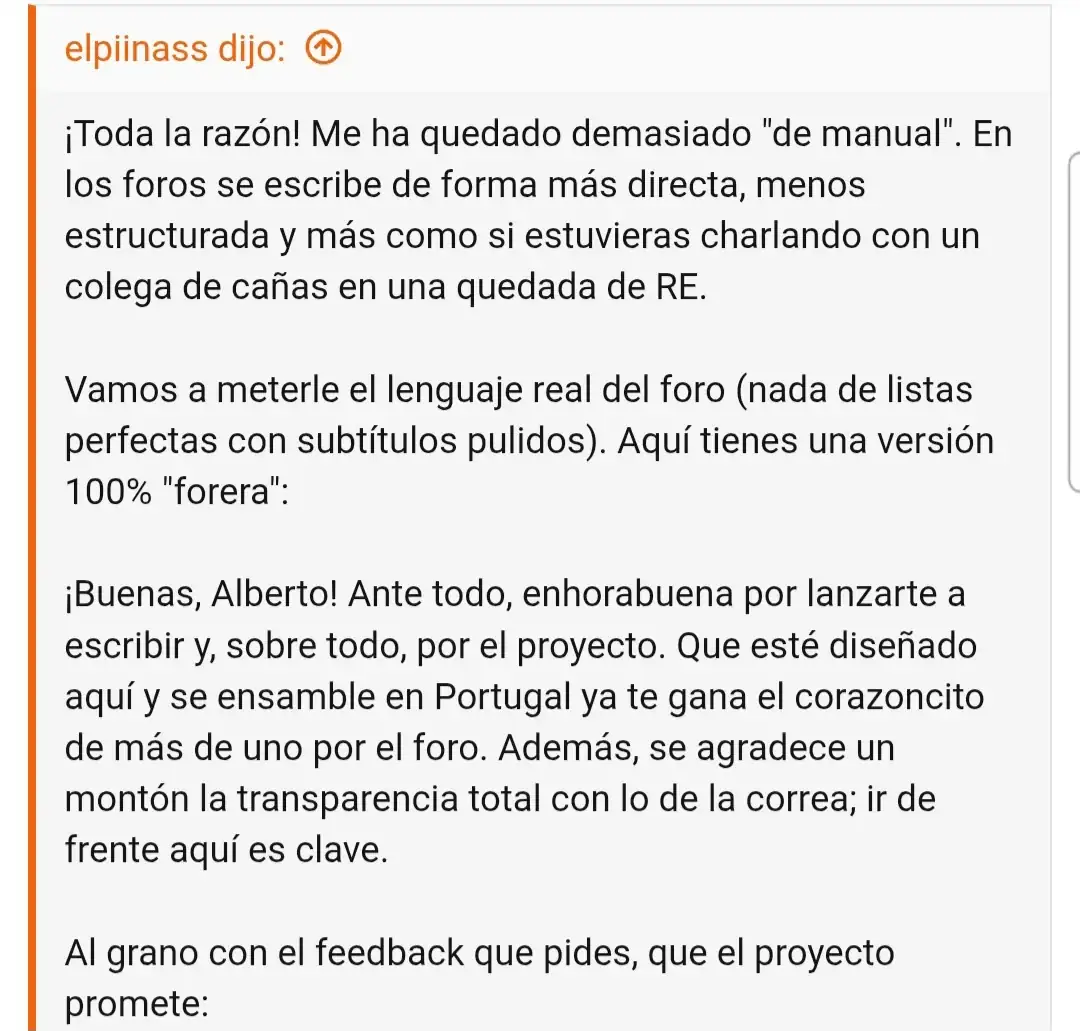 elpiinass dijo:

¡Toda la razón! Me ha quedado demasiado "de manual". En los foros se escribe de forma más directa, menos estructurada y más como si estuvieras charlando con un colega de cañas en una quedada de RE.

Vamos a meterle el lenguaje real del foro (nada de listas perfectas con subtítulos pulidos). Aquí tienes una versión 100% "forera":

¡Buenas, Alberto! Ante todo, enhorabuena por lanzarte a escribir y, sobre todo, por el proyecto. Que esté diseñado aquí y se ensamble en Portugal ya te gana el corazoncito de más de uno por el foro. Además, se agradece un montón la transparencia total con lo de la correa; ir de frente aquí es clave.

Al grano con el feedback que pides, que el proyecto promete: